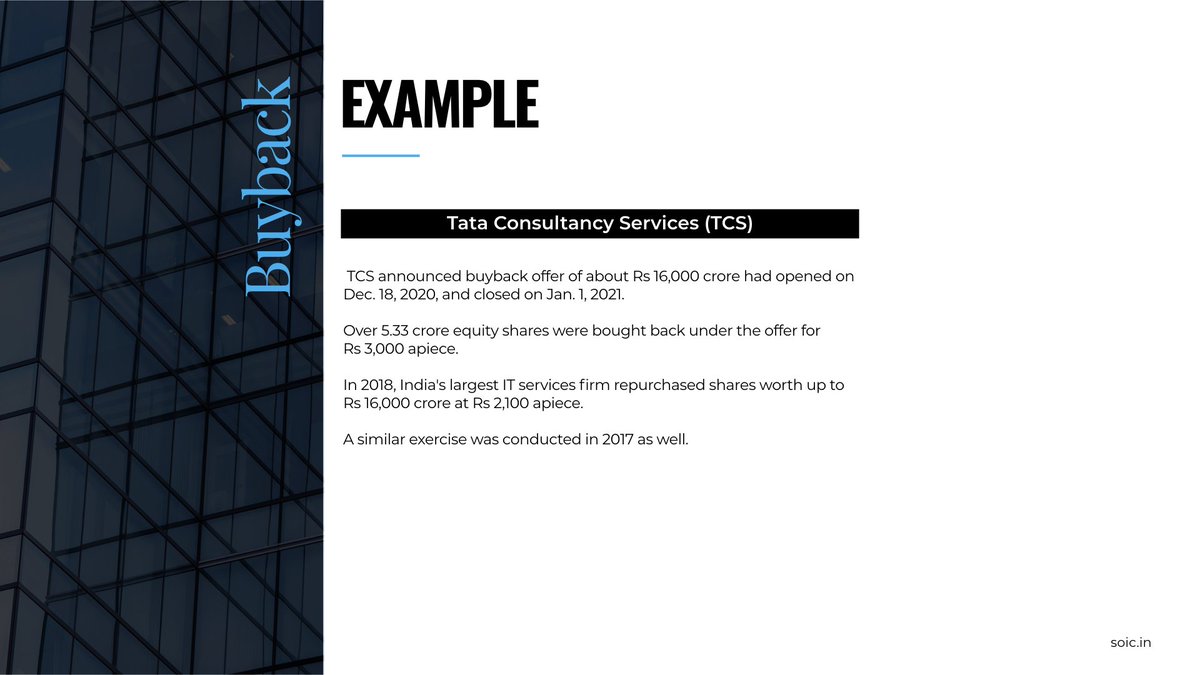 Buyback

EXAMPLE

Tata Consultancy Services (TCS)

TCS announced buyback offer of about Rs 16,000 crore had opened on Dec. 18, 2020, and closed on Jan. 1, 2021.

Over 5.33 crore equity shares were bought back under the offer for Rs 3,000 apiece.

In 2018, India's largest IT services firm repurchased shares worth up to Rs 16,000 crore at Rs 2,100 apiece.

A similar exercise was conducted in 2017 as well.

soic.in